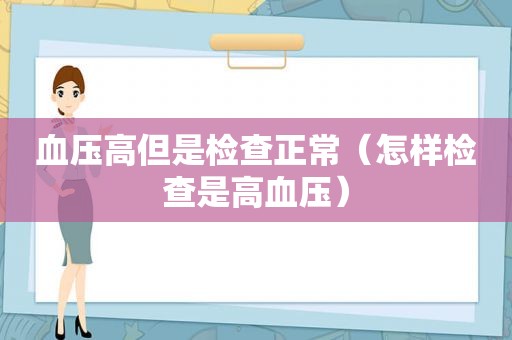 血压高但是检查正常（怎样检查是高血压）